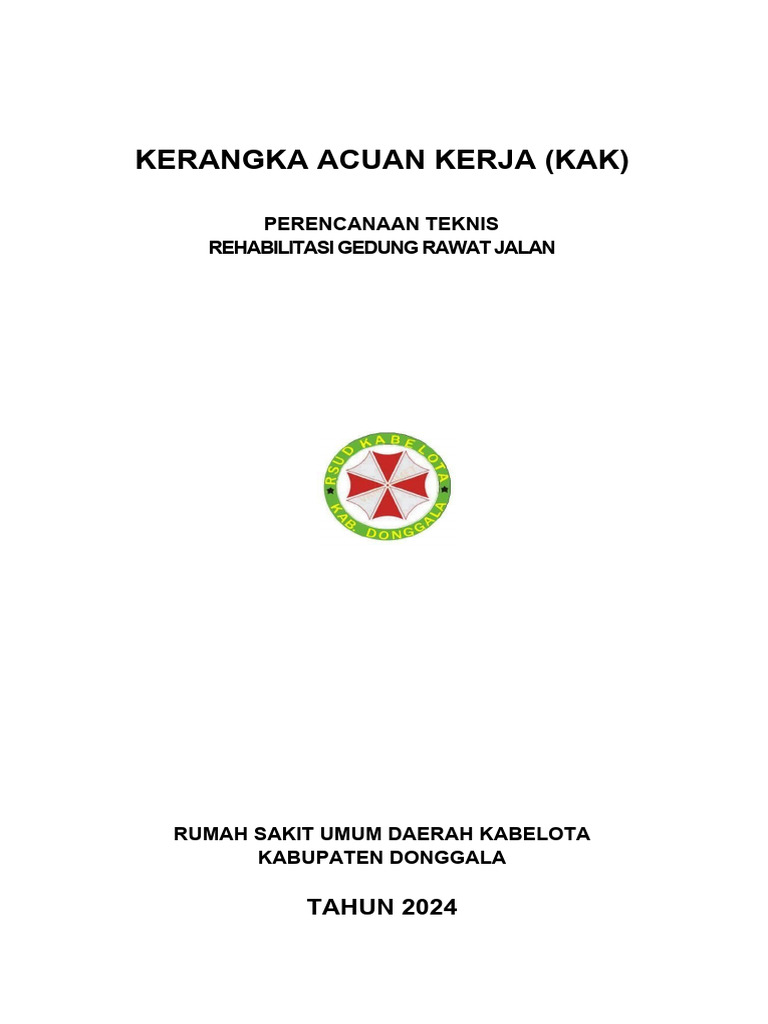 KERANGKA ACUAN KERJA (KAK)

PERENCANAAN TEKNIS
REHABILITASI GEDUNG RAWAT JALAN

RSUD KABELOTA
KAB. DONGGALA

RUMAH SAKIT UMUM DAERAH KABELOTA
KABUPATEN DONGGALA

TAHUN 2024